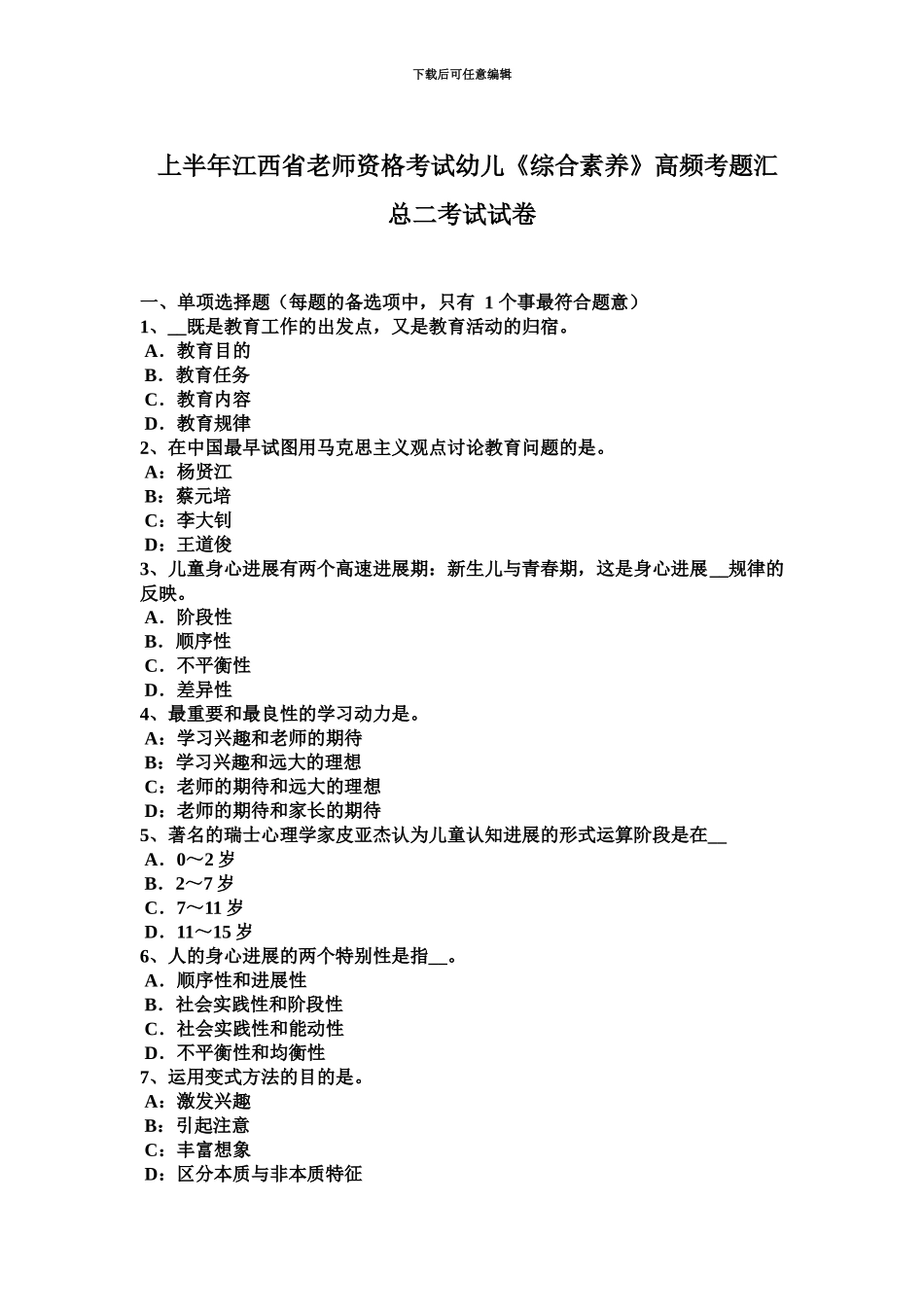 下载后可任意编辑

上半年江西省老师资格考试幼儿《综合素养》高频考题汇总二考试试卷

一、单项选择题（每题的备选项中，只有 1 个事最符合题意）
1、__既是教育工作的出发点，又是教育活动的归宿。
A．教育目的
B．教育任务
C．教育内容
D．教育规律
2、在中国最早试图用马克思主义观点讨论教育问题的是。
A：杨贤江
B：蔡元培
C：李大钊
D：王道俊
3、儿童身心进展有两个高速进展期：新生儿与青春期，这是身心进展__规律的反映。
A．阶段性
B．顺序性
C．不平衡性
D．差异性
4、最重要和最良性的学习动力是。
A：学习兴趣和老师的期待
B：学习兴趣和远大的理想
C：老师的期待和远大的理想
D：老师的期待和家长的期待
5、著名的瑞士心理学家皮亚杰认为儿童认知进展的形式运算阶段是在__
A．0～2 岁
B．2～7 岁
C．7～11 岁
D．11～15 岁
6、人的身心进展的两个特别性是指__。
A．顺序性和进展性
B．社会实践性和阶段性
C．社会实践性和能动性
D．不平衡性和均衡性
7、运用变式方法的目的是。
A：激发兴趣
B：引起注意
C：丰富想象
D：区分本质与非本质特征